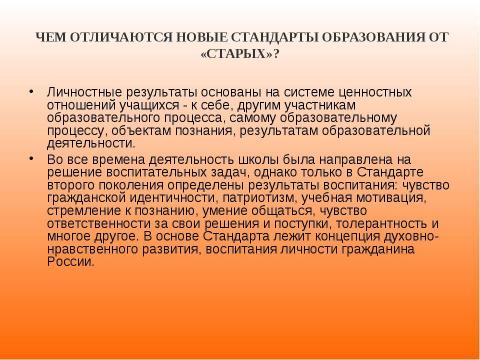 ЧЕМ ОТЛИЧАЮТСЯ НОВЫЕ СТАНДАРТЫ ОБРАЗОВАНИЯ ОТ «СТАРЫХ»?

• Личностные результаты основаны на системе ценностных отношений учащихся - к себе, другим участникам образовательного процесса, самому образовательному процессу, объектам познания, результатам образовательной деятельности.

• Во все времена деятельность школы была направлена на решение воспитательных задач, однако только в Стандарте второго поколения определены результаты воспитания: чувство гражданской идентичности, патриотизм, учебная мотивация, стремление к познанию, умение общаться, чувство ответственности за свои решения и поступки, толерантность и многое другое. В основе Стандарта лежит концепция духовно-нравственного развития, воспитания личности гражданина России.